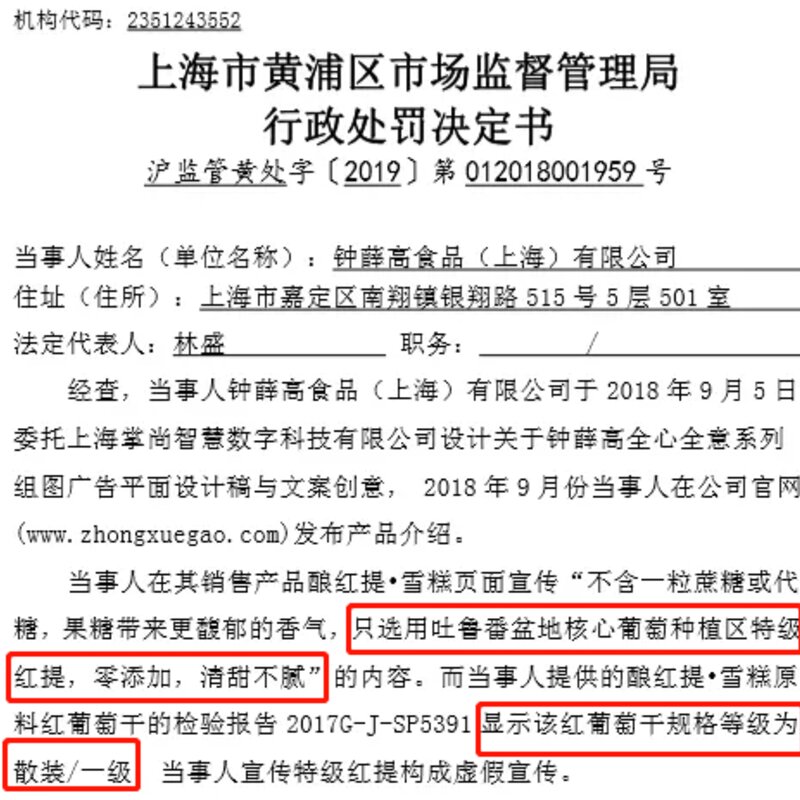 机构代码：2351243552

上海市黄浦区市场监督管理局
行政处罚决定书
沪监管黄处字〔2019〕第 012018001959 号

当事人姓名（单位名称）：钟薛高食品（上海）有限公司
住址（住所）：上海市嘉定区南翔镇银翔路 515 号 5 层 501 室
法定代表人：林盛 职务： /

经查，当事人钟薛高食品（上海）有限公司于 2018 年 9 月 5 日委托上海掌尚智慧数字科技有限公司设计关于钟薛高全心全意系列组图广告平面设计稿与文案创意， 2018 年 9 月份当事人在公司官网(www.zhongxuegao.com)发布产品介绍。

当事人在其销售产品酿红提•雪糕页面宣传“不含一粒蔗糖或代糖，果糖带来更馥郁的香气，只选用吐鲁番盆地核心葡萄种植区特级红提，零添加，清甜不腻”的内容。而当事人提供的酿红提•雪糕原料红葡萄干的检验报告 2017G-J-SP5391 显示该红葡萄干规格等级为散装/一级 当事人宣传特级红提构成虚假宣传。